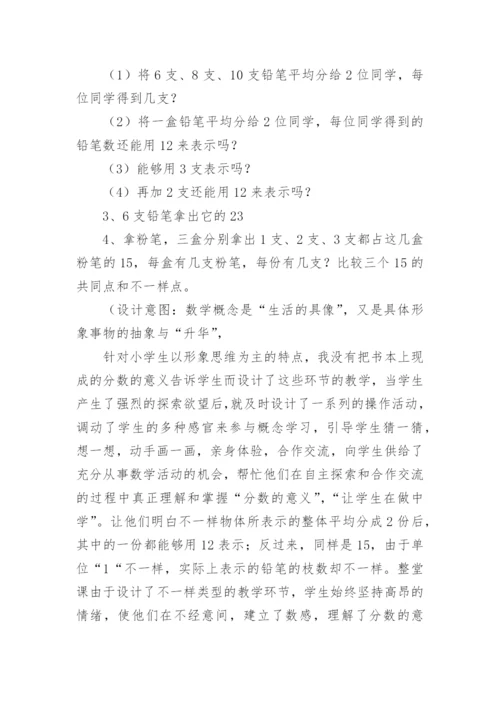 （1）将 6 支、8 支、10 支铅笔平均分给 2 位同学，每位同学得到几支？

（2）将一盒铅笔平均分给 2 位同学，每位同学得到的铅笔数还能用 12 来表示吗？

（3）能够用 3 支表示吗？

（4）再加 2 支还能用 12 来表示吗？

3、6 支铅笔拿出它的 23

4、拿粉笔，三盒分别拿出 1 支、2 支、3 支都占这几盒粉笔的 15，每盒有几支粉笔，每份有几支？比较三个 15 的共同点和不一样点。

（设计意图：数学概念是“生活的具像”，又是具体形象事物的抽象与“升华”，

针对小学生以形象思维为主的特点，我没有把书本上现成的分数的意义告诉学生而设计了这些环节的教学，当学生产生了强烈的探索欲望后，就及时设计了一系列的操作活动，调动了学生的多种感官来参与概念学习，引导学生猜一猜，想一想，动手画一画，亲身体验，合作交流，向学生供给了充分从事数学活动的机会，帮忙他们在自主探索和合作交流的过程中真正理解和掌握“分数的意义”，“让学生在做中学”。让他们明白不一样物体所表示的整体平均分成 2 份后，其中的一份都能够用 12 表示；反过来，同样是 15，由于单位“1“不一样，实际上表示的铅笔的枝数却不一样。整堂课由于设计了不一样类型的教学环节，学生始终坚持高昂的情绪，使他们在不经意间，建立了数感，理解了分数的意